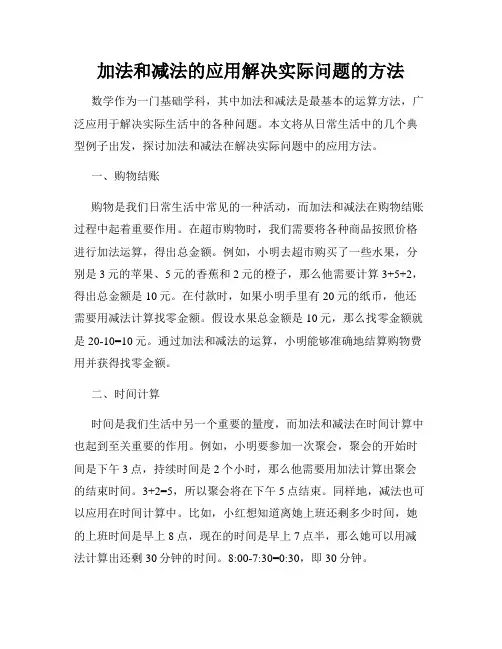 加法和减法的应用解决实际问题的方法

数学作为一门基础学科，其中加法和减法是最基本的运算方法，广泛应用于解决实际生活中的各种问题。本文将从日常生活中的几个典型例子出发，探讨加法和减法在解决实际问题中的应用方法。

一、购物结账

购物是我们日常生活中常见的一种活动，而加法和减法在购物结账过程中起着重要作用。在超市购物时，我们需要将各种商品按照价格进行加法运算，得出总金额。例如，小明去超市购买了一些水果，分别是 3 元的苹果、5 元的香蕉和 2 元的橙子，那么他需要计算 3+5+2，得出总金额是 10 元。在付款时，如果小明手里有 20 元的纸币，他还需要用减法计算找零金额。假设水果总金额是 10 元，那么找零金额就是 20-10=10 元。通过加法和减法的运算，小明能够准确地结算购物费用并获得找零金额。

二、时间计算

时间是我们生活中另一个重要的量度，而加法和减法在时间计算中也起到至关重要的作用。例如，小明要参加一次聚会，聚会的开始时间是下午 3 点，持续时间是 2 个小时，那么他需要用加法计算出聚会的结束时间。3+2=5，所以聚会将在下午 5 点结束。同样地，减法也可以应用在时间计算中。比如，小红想知道离她上班还剩多少时间，她的上班时间是早上 8 点，现在的时间是早上 7 点半，那么她可以用减法计算出还剩 30 分钟的时间。8:00-7:30=0:30，即 30 分钟。